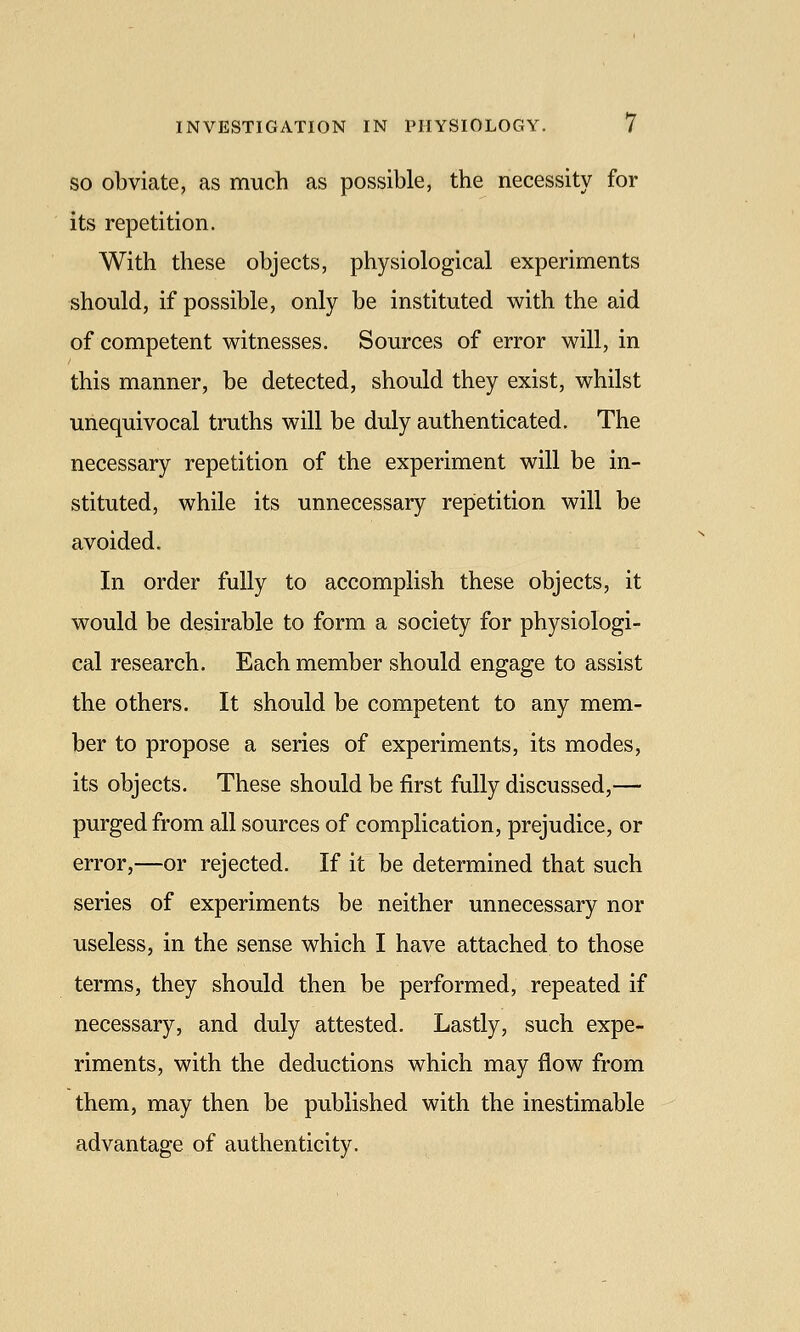 INVESTIGATION IN PHYSIOLOGY. 7

so obviate, as much as possible, the necessity for its repetition.

With these objects, physiological experiments should, if possible, only be instituted with the aid of competent witnesses. Sources of error will, in this manner, be detected, should they exist, whilst unequivocal truths will be duly authenticated. The necessary repetition of the experiment will be instituted, while its unnecessary repetition will be avoided.

In order fully to accomplish these objects, it would be desirable to form a society for physiological research. Each member should engage to assist the others. It should be competent to any member to propose a series of experiments, its modes, its objects. These should be first fully discussed,—purged from all sources of complication, prejudice, or error,—or rejected. If it be determined that such series of experiments be neither unnecessary nor useless, in the sense which I have attached to those terms, they should then be performed, repeated if necessary, and duly attested. Lastly, such experiments, with the deductions which may flow from them, may then be published with the inestimable advantage of authenticity.